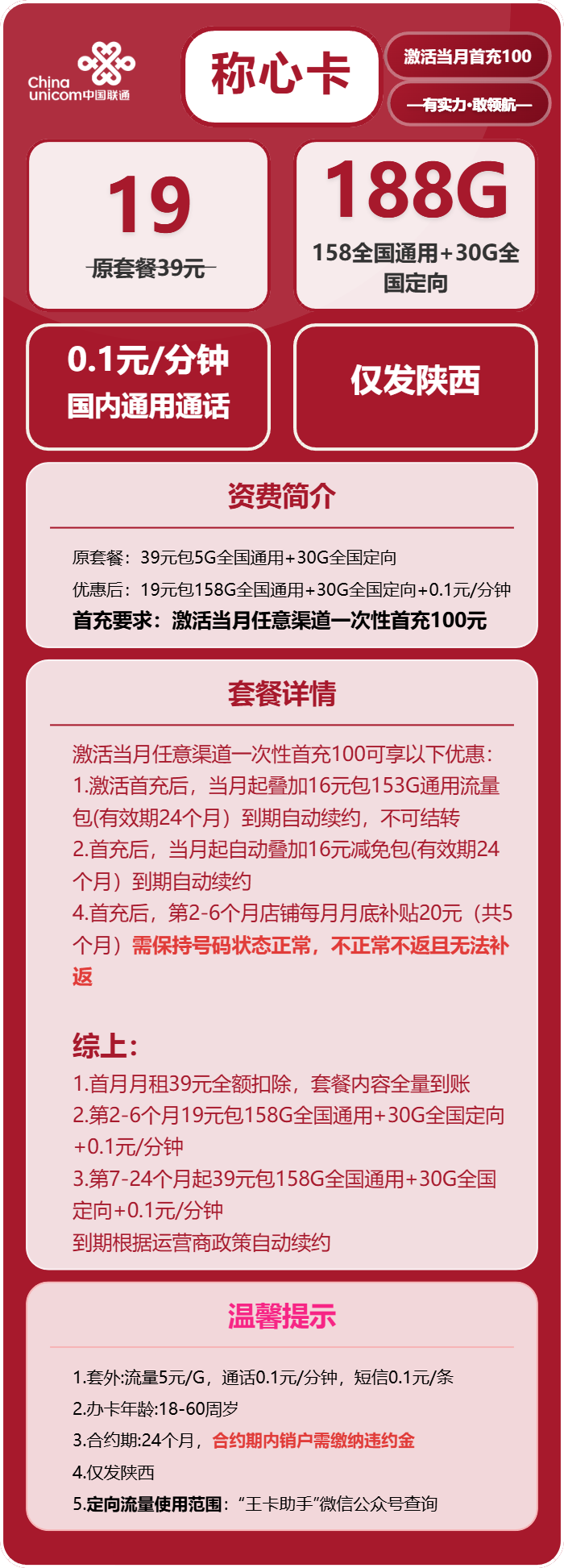 China unicom中国联通

称心卡

激活当月首充100

—有实力·敢领航—

19

原套餐39元

188G

158全国通用+30G全国定向

0.1元/分钟
国内通用通话

仅发陕西

资费简介

原套餐：39元包5G全国通用+30G全国定向
优惠后：19元包158G全国通用+30G全国定向+0.1元/分钟
首充要求：激活当月任意渠道一次性首充100元

套餐详情

激活当月任意渠道一次性首充100可享以下优惠：
1.激活首充后，当月起叠加16元包153G通用流量包(有效期24个月）到期自动续约，不可结转
2.首充后，当月起自动叠加16元减免包(有效期24个月）到期自动续约
4.首充后，第2-6个月店铺每月月底补贴20元（共5个月）需保持号码状态正常，不正常不返且无法补返

综上：
1.首月月租39元全额扣除，套餐内容全量到账
2.第2-6个月19元包158G全国通用+30G全国定向+0.1元/分钟
3.第7-24个月起39元包158G全国通用+30G全国定向+0.1元/分钟
到期根据运营商政策自动续约

温馨提示

1.套外:流量5元/G，通话0.1元/分钟，短信0.1元/条
2.办卡年龄:18-60周岁
3.合约期:24个月，合约期内销户需缴纳违约金
4.仅发陕西
5.定向流量使用范围：“王卡助手”微信公众号查询